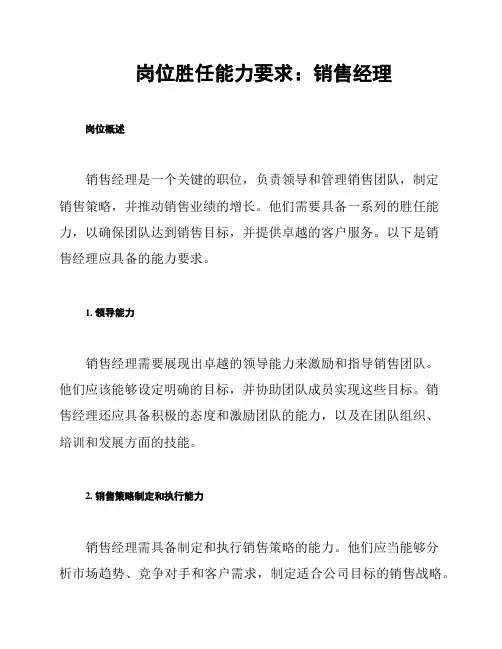 岗位胜任能力要求：销售经理

岗位概述

销售经理是一个关键的职位，负责领导和管理销售团队，制定销售策略，并推动销售业绩的增长。他们需要具备一系列的胜任能力，以确保团队达到销售目标，并提供卓越的客户服务。以下是销售经理应具备的能力要求。

1. 领导能力

销售经理需要展现出卓越的领导能力来激励和指导销售团队。他们应该能够设定明确的目标，并协助团队成员实现这些目标。销售经理还应具备积极的态度和激励团队的能力，以及在团队组织、培训和发展方面的技能。

2. 销售策略制定和执行能力

销售经理需具备制定和执行销售策略的能力。他们应当能够分析市场趋势、竞争对手和客户需求，制定适合公司目标的销售战略。